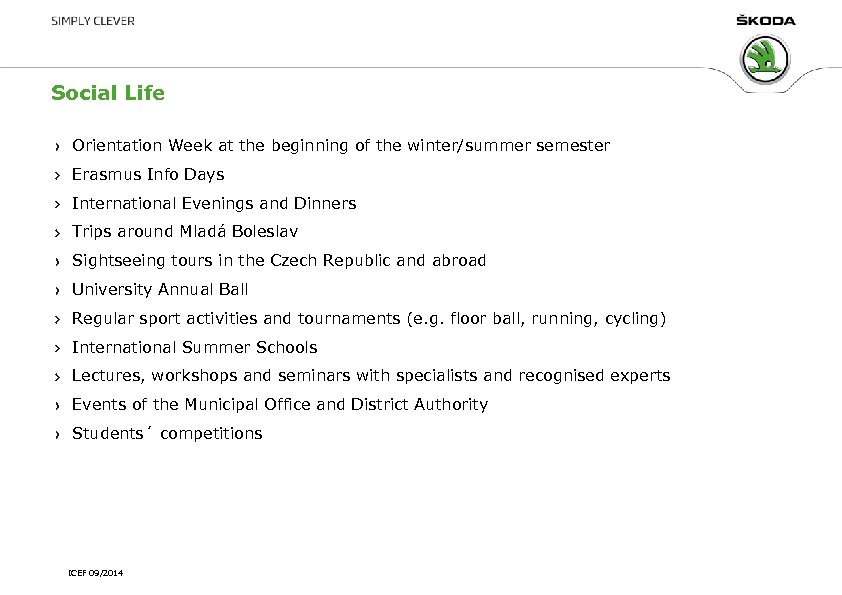 SIMPLY CLEVER

ŠKODA

Social Life

› Orientation Week at the beginning of the winter/summer semester
› Erasmus Info Days
› International Evenings and Dinners
› Trips around Mladá Boleslav
› Sightseeing tours in the Czech Republic and abroad
› University Annual Ball
› Regular sport activities and tournaments (e.g. floor ball, running, cycling)
› International Summer Schools
› Lectures, workshops and seminars with specialists and recognised experts
› Events of the Municipal Office and District Authority
› Students´ competitions

ICEF 09/2014